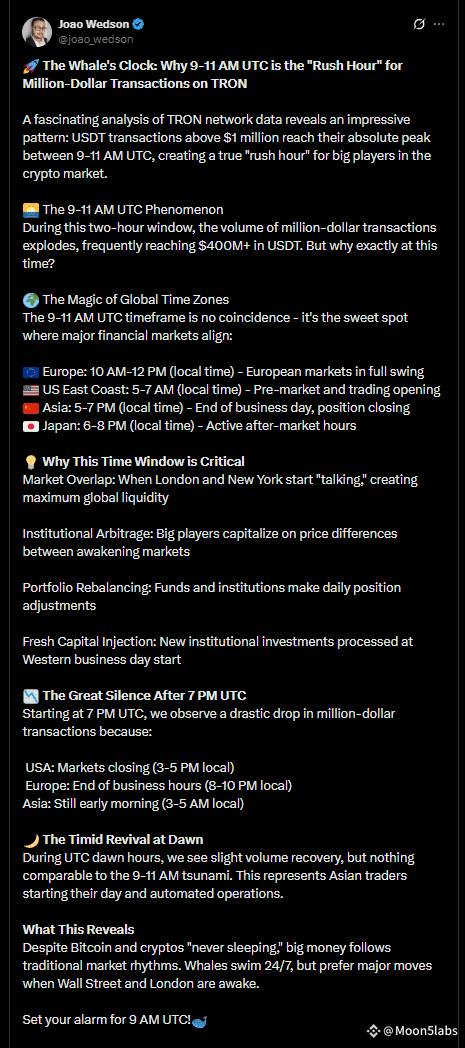 Joao Wedson
@joao_wedson

🚀 The Whale's Clock: Why 9-11 AM UTC is the "Rush Hour" for Million-Dollar Transactions on TRON

A fascinating analysis of TRON network data reveals an impressive pattern: USDT transactions above $1 million reach their absolute peak between 9-11 AM UTC, creating a true "rush hour" for big players in the crypto market.

🌅 The 9-11 AM UTC Phenomenon
During this two-hour window, the volume of million-dollar transactions explodes, frequently reaching $400M+ in USDT. But why exactly at this time?

🌍 The Magic of Global Time Zones
The 9-11 AM UTC timeframe is no coincidence - it's the sweet spot where major financial markets align:

🇪🇺 Europe: 10 AM-12 PM (local time) - European markets in full swing
🇺🇸 US East Coast: 5-7 AM (local time) - Pre-market and trading opening
🇨🇳 Asia: 5-7 PM (local time) - End of business day, position closing
🇯🇵 Japan: 6-8 PM (local time) - Active after-market hours

💡 Why This Time Window is Critical
Market Overlap: When London and New York start "talking," creating maximum global liquidity

Institutional Arbitrage: Big players capitalize on price differences between awakening markets

Portfolio Rebalancing: Funds and institutions make daily position adjustments

Fresh Capital Injection: New institutional investments processed at Western business day start

📉 The Great Silence After 7 PM UTC
Starting at 7 PM UTC, we observe a drastic drop in million-dollar transactions because:

USA: Markets closing (3-5 PM local)
Europe: End of business hours (8-10 PM local)
Asia: Still early morning (3-5 AM local)

🌙 The Timid Revival at Dawn
During UTC dawn hours, we see slight volume recovery, but nothing comparable to the 9-11 AM tsunami. This represents Asian traders starting their day and automated operations.

What This Reveals
Despite Bitcoin and cryptos "never sleeping," big money follows traditional market rhythms. Whales swim 24/7, but prefer major moves when Wall Street and London are awake.

Set your alarm for 9 AM UTC!🐋

@Moon5labs